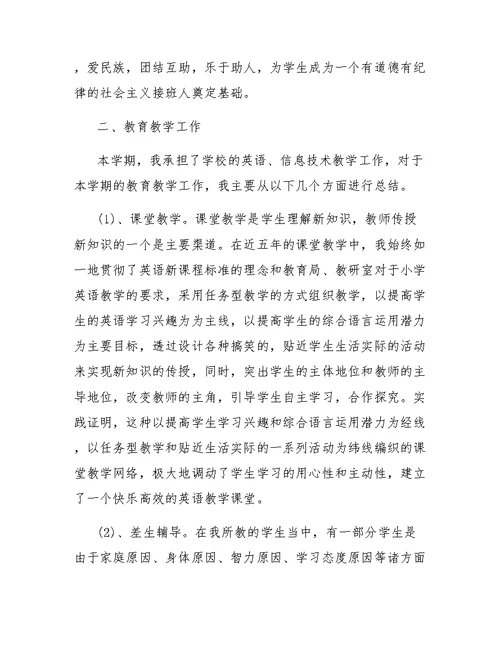 ，爱民族，团结互助，乐于助人，为学生成为一个有道德有纪律的社会主义接班人奠定基础。

二、教育教学工作

本学期，我承担了学校的英语、信息技术教学工作，对于本学期的教育教学工作，我主要从以下几个方面进行总结。

(1)、课堂教学。课堂教学是学生理解新知识，教师传授新知识的一个是主要渠道。在近五年的课堂教学中，我始终如一地贯彻了英语新课程标准的理念和教育局、教研室对于小学英语教学的要求，采用任务型教学的方式组织教学，以提高学生的英语学习兴趣为为主线，以提高学生的综合语言运用潜力为主要目标，透过设计各种搞笑的，贴近学生生活实际的活动来实现新知识的传授，同时，突出学生的主体地位和教师的主导地位，改变教师的主角，引导学生自主学习，合作探究。实践证明，这种以提高学生学习兴趣和综合语言运用潜力为经线，以任务型教学和贴近生活实际的一系列活动为纬线编织的课堂教学网络，极大地调动了学生学习的用心性和主动性，建立了一个快乐高效的英语教学课堂。

(2)、差生辅导。在我所教的学生当中，有一部分学生是由于家庭原因、身体原因、智力原因、学习态度原因等诸方面